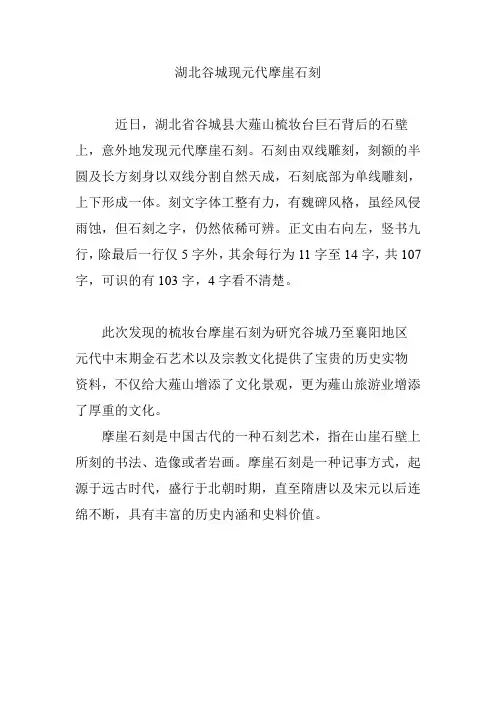 湖北谷城现元代摩崖石刻

近日，湖北省谷城县大薤山梳妆台巨石背后的石壁上，意外地发现元代摩崖石刻。石刻由双线雕刻，刻额的半圆及长方刻身以双线分割自然天成，石刻底部为单线雕刻，上下形成一体。刻文字体工整有力，有魏碑风格，虽经风侵雨蚀，但石刻之字，仍然依稀可辨。正文由右向左，竖书九行，除最后一行仅 5 字外，其余每行为 11 字至 14 字，共 107 字，可识的有 103 字，4 字看不清楚。

此次发现的梳妆台摩崖石刻为研究谷城乃至襄阳地区元代中末期金石艺术以及宗教文化提供了宝贵的历史实物资料，不仅给大薤山增添了文化景观，更为薤山旅游业增添了厚重的文化。

摩崖石刻是中国古代的一种石刻艺术，指在山崖石壁上所刻的书法、造像或者岩画。摩崖石刻是一种记事方式，起源于远古时代，盛行于北朝时期，直至隋唐以及宋元以后连绵不断，具有丰富的历史内涵和史料价值。